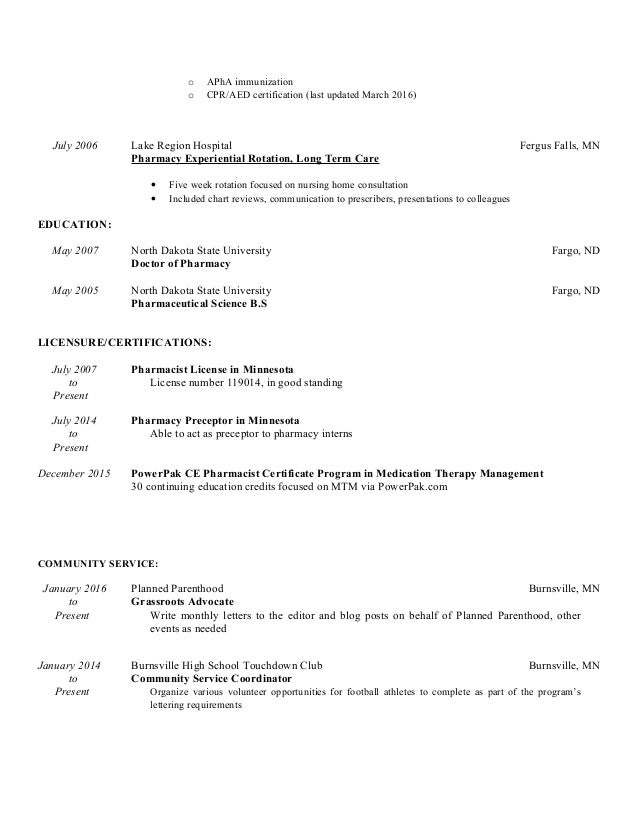 o APhA immunization
o CPR/AED certification (last updated March 2016)

July 2006 Lake Region Hospital Fergus Falls, MN
Pharmacy Experiential Rotation, Long Term Care

• Five week rotation focused on nursing home consultation
• Included chart reviews, communication to prescribers, presentations to colleagues

EDUCATION:

May 2007 North Dakota State University Fargo, ND
Doctor of Pharmacy

May 2005 North Dakota State University Fargo, ND
Pharmaceutical Science B.S

LICENSURE/CERTIFICATIONS:

July 2007 to Present Pharmacist License in Minnesota
License number 119014, in good standing

July 2014 to Present Pharmacy Preceptor in Minnesota
Able to act as preceptor to pharmacy interns

December 2015 PowerPak CE Pharmacist Certificate Program in Medication Therapy Management
30 continuing education credits focused on MTM via PowerPak.com

COMMUNITY SERVICE:

January 2016 to Present Planned Parenthood Burnsville, MN
Grassroots Advocate
Write monthly letters to the editor and blog posts on behalf of Planned Parenthood, other events as needed

January 2014 to Present Burnsville High School Touchdown Club Burnsville, MN
Community Service Coordinator
Organize various volunteer opportunities for football athletes to complete as part of the program's lettering requirements